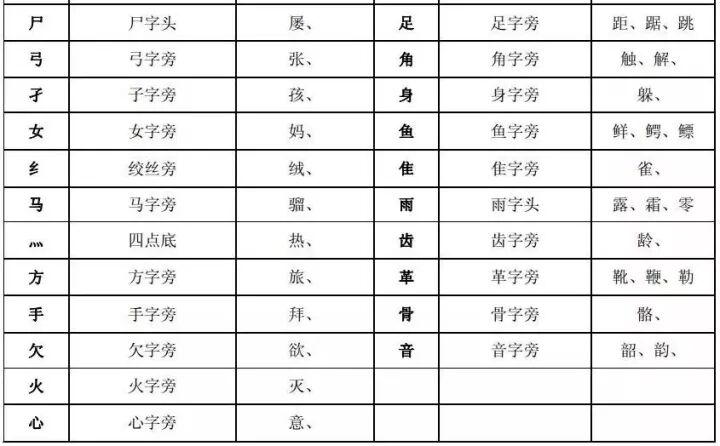 | 尸 | 尸字头 | 屡、 | 足 | 足字旁 | 距、踞、跳 |
|---|---|---|---|---|---|
| 弓 | 弓字旁 | 张、 | 角 | 角字旁 | 触、解、 |
| 孑 | 子字旁 | 孩、 | 身 | 身字旁 | 躲、 |
| 女 | 女字旁 | 妈、 | 鱼 | 鱼字旁 | 鲜、鳄、鳔 |
| 纟 | 绞丝旁 | 绒、 | 隹 | 隹字旁 | 雀、 |
| 马 | 马字旁 | 骝、 | 雨 | 雨字头 | 露、霜、零 |
| 灬 | 四点底 | 热、 | 齿 | 齿字旁 | 龄、 |
| 方 | 方字旁 | 旅、 | 革 | 革字旁 | 靴、鞭、勒 |
| 手 | 手字旁 | 拜、 | 骨 | 骨字旁 | 骼、 |
| 欠 | 欠字旁 | 欲、 | 音 | 音字旁 | 韶、韵、 |
| 火 | 火字旁 | 灭、 |  |  |  |
| 心 | 心字旁 | 意、 |  |  |  |